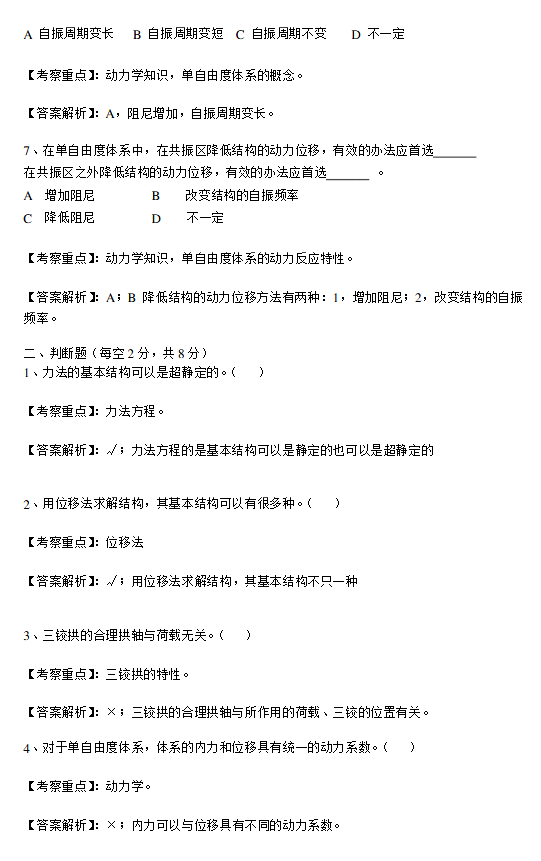 A 自振周期变长 B 自振周期变短 C 自振周期不变 D 不一定

【考察重点】：动力学知识，单自由度体系的概念。

【答案解析】：A，阻尼增加，自振周期变长。

7、在单自由度体系中，在共振区降低结构的动力位移，有效的办法应首选______ 在共振区之外降低结构的动力位移，有效的办法应首选______ 。

A 增加阻尼 B 改变结构的自振频率

C 降低阻尼 D 不一定

【考察重点】：动力学知识，单自由度体系的动力反应特性。

【答案解析】：A；B 降低结构的动力位移方法有两种：1，增加阻尼；2，改变结构的自振频率。

二、判断题（每空 2 分，共 8 分）

1、力法的基本结构可以是超静定的。（ ）

【考察重点】：力法方程。

【答案解析】：√；力法方程的是基本结构可以是静定的也可以是超静定的

2、用位移法求解结构，其基本结构可以有很多种。（ ）

【考察重点】：位移法

【答案解析】：√；用位移法求解结构，其基本结构不只一种

3、三铰拱的合理拱轴与荷载无关。（ ）

【考察重点】：三铰拱的特性。

【答案解析】：×；三铰拱的合理拱轴与所作用的荷载、三铰的位置有关。

4、对于单自由度体系，体系的内力和位移具有统一的动力系数。（ ）

【考察重点】：动力学。

【答案解析】：×；内力可以与位移具有不同的动力系数。